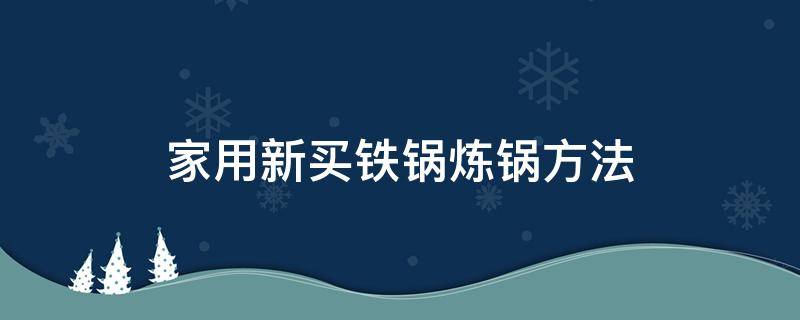 家用新买铁锅炼锅方法